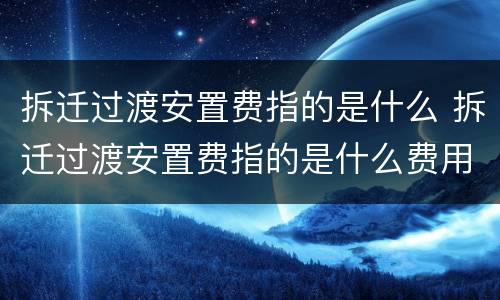 拆迁过渡安置费指的是什么 拆迁过渡安置费指的是什么费用